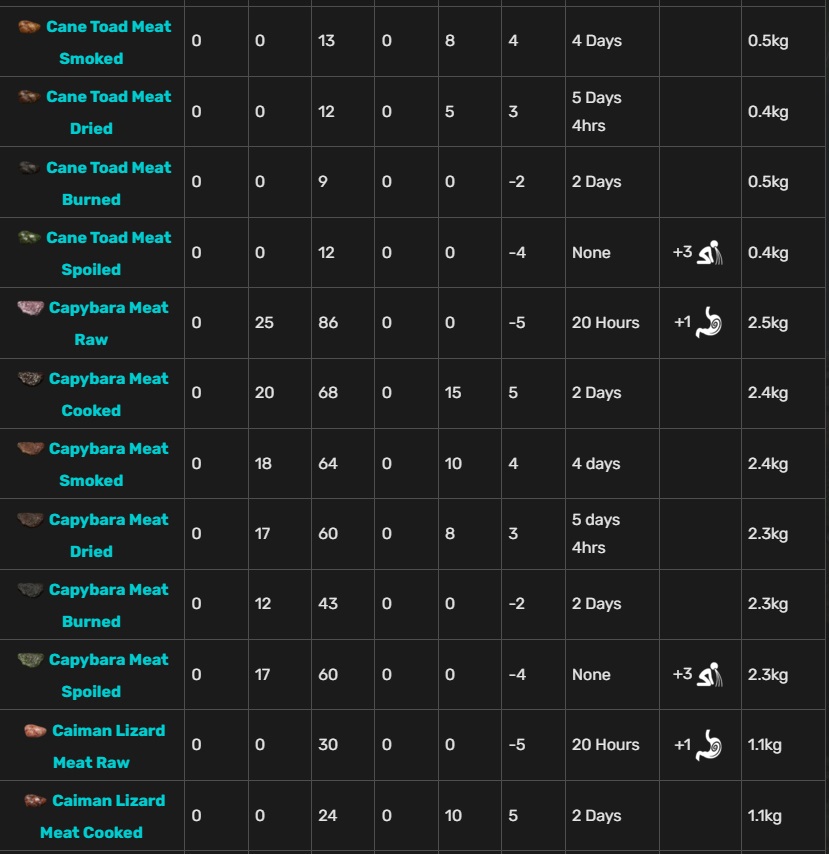 | Cane Toad Meat Smoked | 0 | 0 | 13 | 0 | 8 | 4 | 4 Days | | 0.5kg |
|---|---|---|---|---|---|---|---|---|---|
| Cane Toad Meat Dried | 0 | 0 | 12 | 0 | 5 | 3 | 5 Days 4hrs | | 0.4kg |
| Cane Toad Meat Burned | 0 | 0 | 9 | 0 | 0 | -2 | 2 Days | | 0.5kg |
| Cane Toad Meat Spoiled | 0 | 0 | 12 | 0 | 0 | -4 | None | +3 | 0.4kg |
| Capybara Meat Raw | 0 | 25 | 86 | 0 | 0 | -5 | 20 Hours | +1 | 2.5kg |
| Capybara Meat Cooked | 0 | 20 | 68 | 0 | 15 | 5 | 2 Days | | 2.4kg |
| Capybara Meat Smoked | 0 | 18 | 64 | 0 | 10 | 4 | 4 days | | 2.4kg |
| Capybara Meat Dried | 0 | 17 | 60 | 0 | 8 | 3 | 5 days 4hrs | | 2.3kg |
| Capybara Meat Burned | 0 | 12 | 43 | 0 | 0 | -2 | 2 Days | | 2.3kg |
| Capybara Meat Spoiled | 0 | 17 | 60 | 0 | 0 | -4 | None | +3 | 2.3kg |
| Caiman Lizard Meat Raw | 0 | 0 | 30 | 0 | 0 | -5 | 20 Hours | +1 | 1.1kg |
| Caiman Lizard Meat Cooked | 0 | 0 | 24 | 0 | 10 | 5 | 2 Days | | 1.1kg |